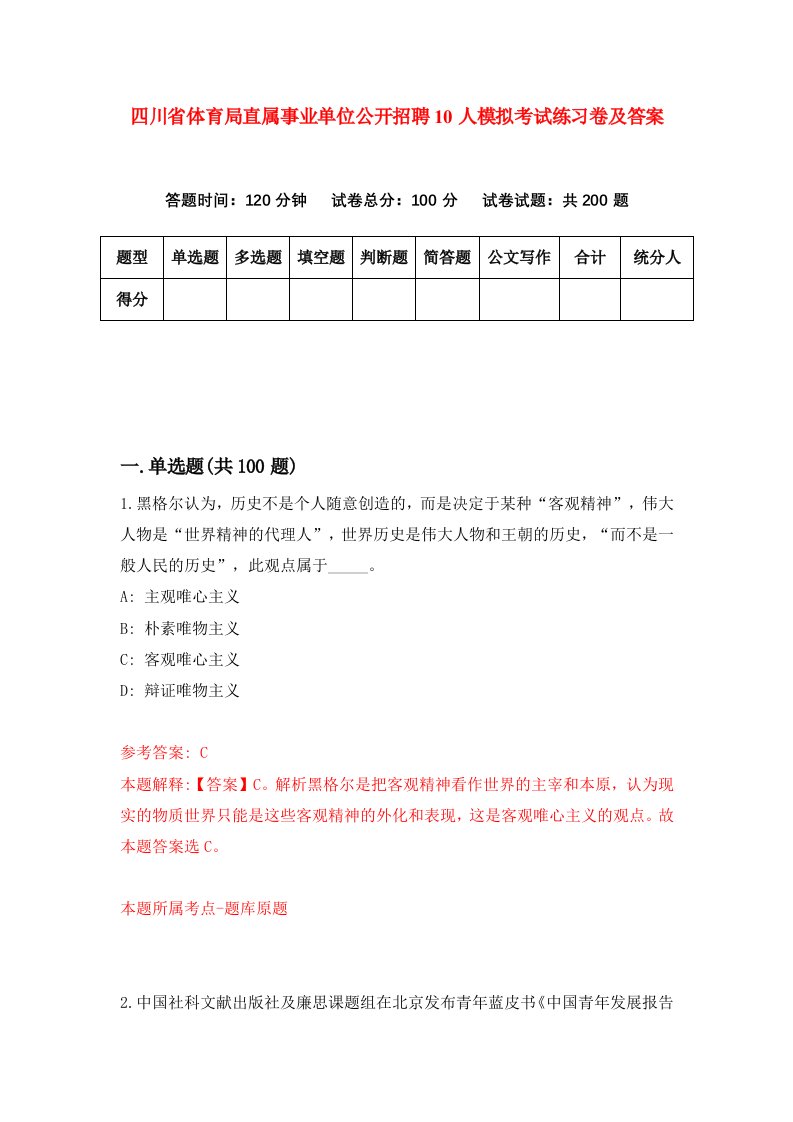 四川省体育局直属事业单位公开招聘10人模拟考试练习卷及答案

答题时间：120分钟　试卷总分：100分　试卷试题：共200题

| 题型 | 单选题 | 多选题 | 填空题 | 判断题 | 简答题 | 公文写作 | 合计 | 统分人 |
|---|---|---|---|---|---|---|---|---|
| 得分 | | | | | | | | |

一.单选题(共100题)

1.黑格尔认为，历史不是个人随意创造的，而是决定于某种“客观精神”，伟大人物是“世界精神的代理人”，世界历史是伟大人物和王朝的历史，“而不是一般人民的历史”，此观点属于_____。

A: 主观唯心主义

B: 朴素唯物主义

C: 客观唯心主义

D: 辩证唯物主义

参考答案: C

本题解释:【答案】C。解析黑格尔是把客观精神看作世界的主宰和本原，认为现实的物质世界只能是这些客观精神的外化和表现，这是客观唯心主义的观点。故本题答案选C。

本题所属考点-题库原题

2.中国社科文献出版社及廉思课题组在北京发布青年蓝皮书《中国青年发展报告